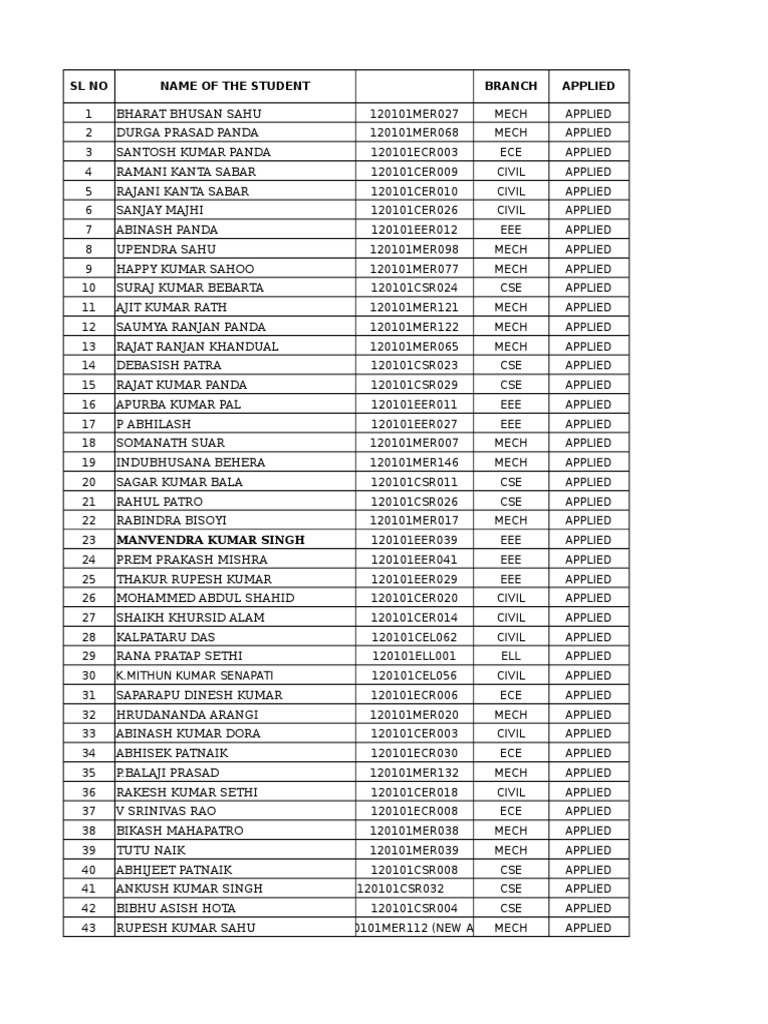 | SL NO | NAME OF THE STUDENT | | BRANCH | APPLIED |
|---|---|---|---|---|
| 1 | BHARAT BHUSAN SAHU | 120101MER027 | MECH | APPLIED |
| 2 | DURGA PRASAD PANDA | 120101MER068 | MECH | APPLIED |
| 3 | SANTOSH KUMAR PANDA | 120101ECR003 | ECE | APPLIED |
| 4 | RAMANI KANTA SABAR | 120101CER009 | CIVIL | APPLIED |
| 5 | RAJANI KANTA SABAR | 120101CER010 | CIVIL | APPLIED |
| 6 | SANJAY MAJHI | 120101CER026 | CIVIL | APPLIED |
| 7 | ABINASH PANDA | 120101EER012 | EEE | APPLIED |
| 8 | UPENDRA SAHU | 120101MER098 | MECH | APPLIED |
| 9 | HAPPY KUMAR SAHOO | 120101MER077 | MECH | APPLIED |
| 10 | SURAJ KUMAR BEBARTA | 120101CSR024 | CSE | APPLIED |
| 11 | AJIT KUMAR RATH | 120101MER121 | MECH | APPLIED |
| 12 | SAUMYA RANJAN PANDA | 120101MER122 | MECH | APPLIED |
| 13 | RAJAT RANJAN KHANDUAL | 120101MER065 | MECH | APPLIED |
| 14 | DEBASISH PATRA | 120101CSR023 | CSE | APPLIED |
| 15 | RAJAT KUMAR PANDA | 120101CSR029 | CSE | APPLIED |
| 16 | APURBA KUMAR PAL | 120101EER011 | EEE | APPLIED |
| 17 | P ABHILASH | 120101EER027 | EEE | APPLIED |
| 18 | SOMANATH SUAR | 120101MER007 | MECH | APPLIED |
| 19 | INDUBHUSANA BEHERA | 120101MER146 | MECH | APPLIED |
| 20 | SAGAR KUMAR BALA | 120101CSR011 | CSE | APPLIED |
| 21 | RAHUL PATRO | 120101CSR026 | CSE | APPLIED |
| 22 | RABINDRA BISOYI | 120101MER017 | MECH | APPLIED |
| 23 | MANVENDRA KUMAR SINGH | 120101EER039 | EEE | APPLIED |
| 24 | PREM PRAKASH MISHRA | 120101EER041 | EEE | APPLIED |
| 25 | THAKUR RUPESH KUMAR | 120101EER029 | EEE | APPLIED |
| 26 | MOHAMMED ABDUL SHAHID | 120101CER020 | CIVIL | APPLIED |
| 27 | SHAIKH KHURSID ALAM | 120101CER014 | CIVIL | APPLIED |
| 28 | KALPATARU DAS | 120101CEL062 | CIVIL | APPLIED |
| 29 | RANA PRATAP SETHI | 120101ELL001 | ELL | APPLIED |
| 30 | K.MITHUN KUMAR SENAPATI | 120101CEL056 | CIVIL | APPLIED |
| 31 | SAPARAPU DINESH KUMAR | 120101ECR006 | ECE | APPLIED |
| 32 | HRUDANANDA ARANGI | 120101MER020 | MECH | APPLIED |
| 33 | ABINASH KUMAR DORA | 120101CER003 | CIVIL | APPLIED |
| 34 | ABHISEK PATNAIK | 120101ECR030 | ECE | APPLIED |
| 35 | P.BALAJI PRASAD | 120101MER132 | MECH | APPLIED |
| 36 | RAKESH KUMAR SETHI | 120101CER018 | CIVIL | APPLIED |
| 37 | V SRINIVAS RAO | 120101ECR008 | ECE | APPLIED |
| 38 | BIKASH MAHAPATRO | 120101MER038 | MECH | APPLIED |
| 39 | TUTU NAIK | 120101MER039 | MECH | APPLIED |
| 40 | ABHIJEET PATNAIK | 120101CSR008 | CSE | APPLIED |
| 41 | ANKUSH KUMAR SINGH | 120101CSR032 | CSE | APPLIED |
| 42 | BIBHU ASISH HOTA | 120101CSR004 | CSE | APPLIED |
| 43 | RUPESH KUMAR SAHU | 0101MER112 (NEW A | MECH | APPLIED |